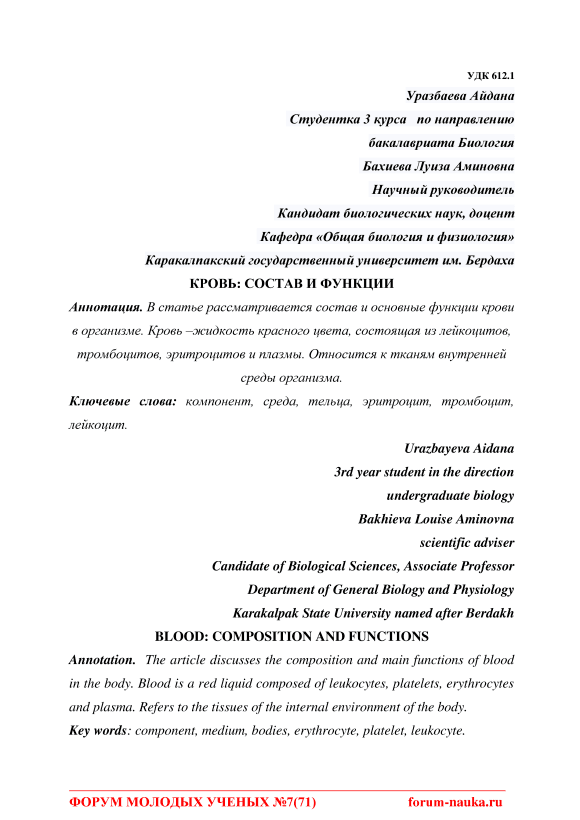 УДК 612.1

Уразбаева Айдана

Студентка 3 курса по направлению

бакалавриата Биология

Бахиева Луиза Аминовна

Научный руководитель

Кандидат биологических наук, доцент

Кафедра «Общая биология и физиология»

Каракалпакский государственный университет им. Бердаха

КРОВЬ: СОСТАВ И ФУНКЦИИ

Аннотация. В статье рассматривается состав и основные функции крови в организме. Кровь –жидкость красного цвета, состоящая из лейкоцитов, тромбоцитов, эритроцитов и плазмы. Относится к тканям внутренней среды организма.

Ключевые слова: компонент, среда, тельца, эритроцит, тромбоцит, лейкоцит.

Urazbayeva Aidana

3rd year student in the direction

undergraduate biology

Bakhieva Louise Aminovna

scientific adviser

Candidate of Biological Sciences, Associate Professor

Department of General Biology and Physiology

Karakalpak State University named after Berdakh

BLOOD: COMPOSITION AND FUNCTIONS

Annotation. The article discusses the composition and main functions of blood in the body. Blood is a red liquid composed of leukocytes, platelets, erythrocytes and plasma. Refers to the tissues of the internal environment of the body.

Key words: component, medium, bodies, erythrocyte, platelet, leukocyte.

ФОРУМ МОЛОДЫХ УЧЕНЫХ №7(71) forum-nauka.ru